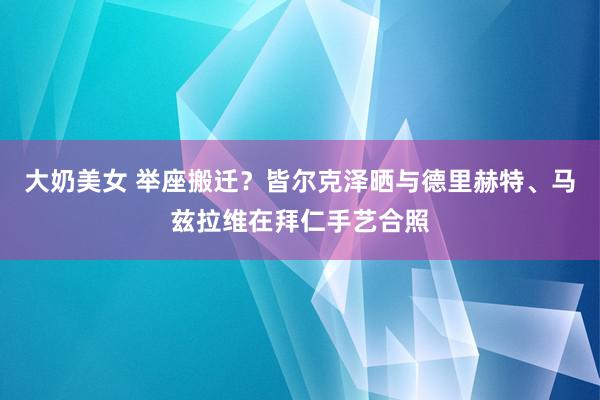 大奶美女 举座搬迁？皆尔克泽晒与德里赫特、马兹拉维在拜仁手艺合照